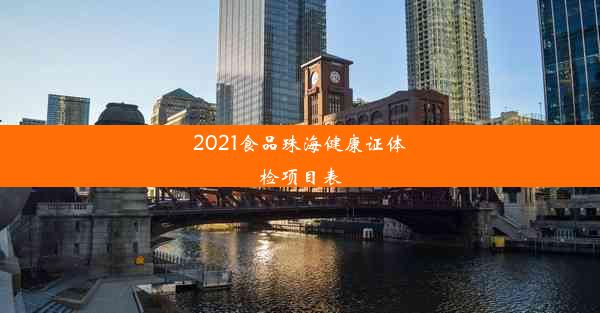 2021食品珠海健康证体检项目表